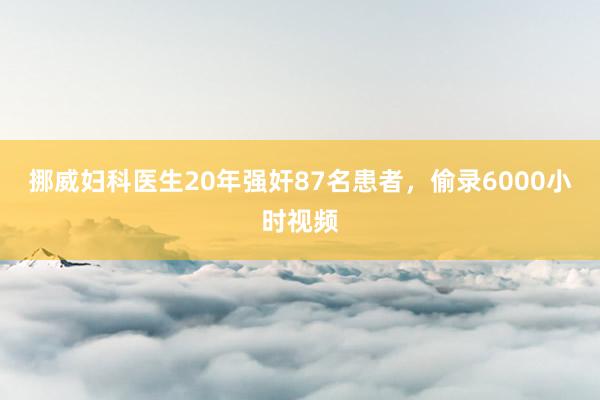 挪威妇科医生20年强奸87名患者，偷录6000小时视频